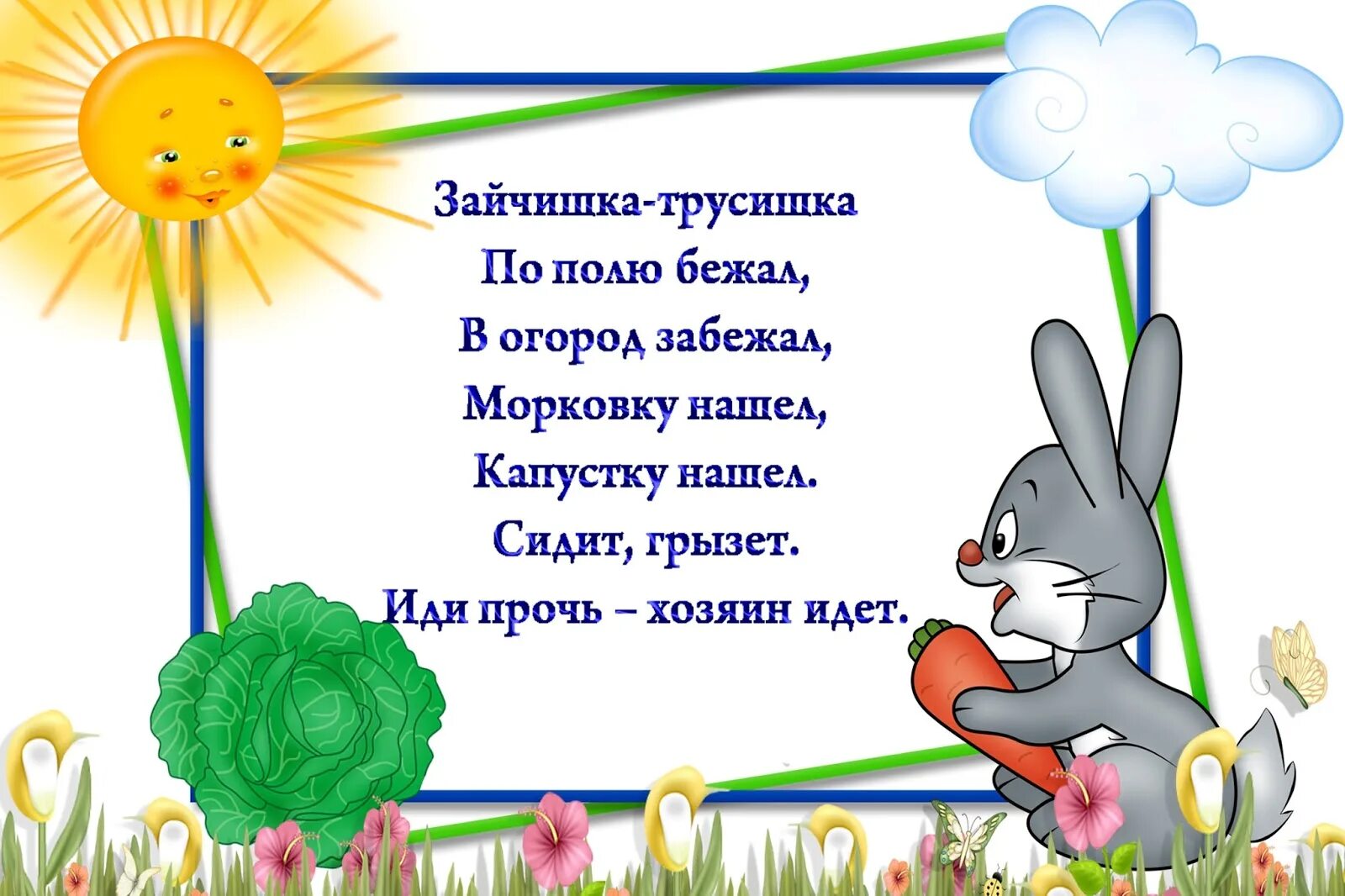 Зайчишка-трусишка
По полю бежал,
В огород забежал,
Морковку нашел,
Капустку нашел.
Сидит, грызет.
Иди прочь – хозяин идет.